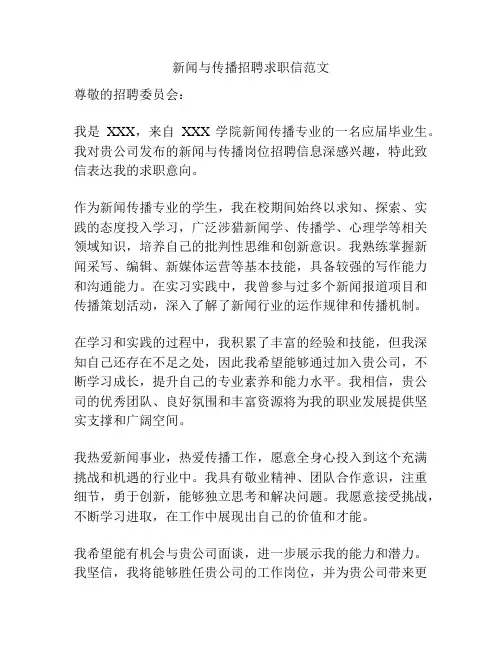 新闻与传播招聘求职信范文

尊敬的招聘委员会：

我是 XXX，来自 XXX 学院新闻传播专业的一名应届毕业生。我对贵公司发布的新闻与传播岗位招聘信息深感兴趣，特此致信表达我的求职意向。

作为新闻传播专业的学生，我在校期间始终以求知、探索、实践的态度投入学习，广泛涉猎新闻学、传播学、心理学等相关领域知识，培养自己的批判性思维和创新意识。我熟练掌握新闻采写、编辑、新媒体运营等基本技能，具备较强的写作能力和沟通能力。在实习实践中，我曾参与过多个新闻报道项目和传播策划活动，深入了解了新闻行业的运作规律和传播机制。

在学习和实践的过程中，我积累了丰富的经验和技能，但我深知自己还存在不足之处，因此我希望能够通过加入贵公司，不断学习成长，提升自己的专业素养和能力水平。我相信，贵公司的优秀团队、良好氛围和丰富资源将为我的职业发展提供坚实支撑和广阔空间。

我热爱新闻事业，热爱传播工作，愿意全身心投入到这个充满挑战和机遇的行业中。我具有敬业精神、团队合作意识，注重细节，勇于创新，能够独立思考和解决问题。我愿意接受挑战，不断学习进取，在工作中展现出自己的价值和才能。

我希望能有机会与贵公司面谈，进一步展示我的能力和潜力。我坚信，我将能够胜任贵公司的工作岗位，并为贵公司带来更